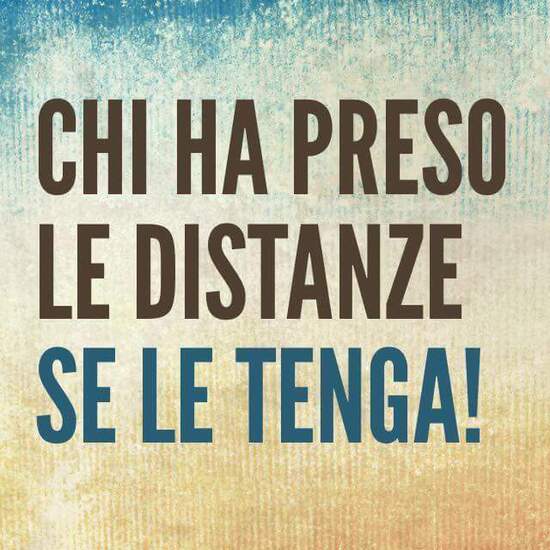 CHI HA PRESO LE DISTANZE SE LE TENGA!